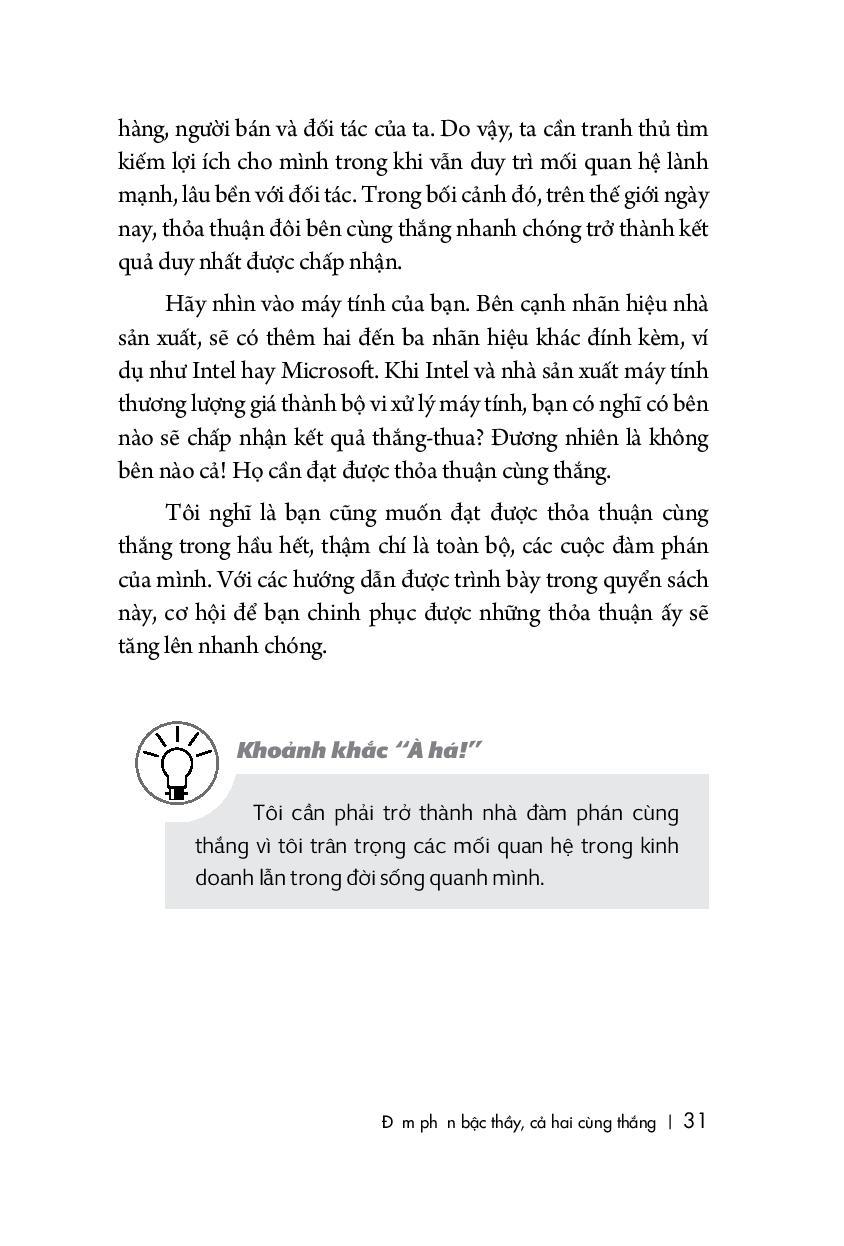 hàng, người bán và đối tác của ta. Do vậy, ta cần tranh thủ tìm kiếm lợi ích cho mình trong khi vẫn duy trì mối quan hệ lành mạnh, lâu bền với đối tác. Trong bối cảnh đó, trên thế giới ngày nay, thỏa thuận đôi bên cùng thắng nhanh chóng trở thành kết quả duy nhất được chấp nhận.

Hãy nhìn vào máy tính của bạn. Bên cạnh nhãn hiệu nhà sản xuất, sẽ có thêm hai đến ba nhãn hiệu khác đính kèm, ví dụ như Intel hay Microsoft. Khi Intel và nhà sản xuất máy tính thương lượng giá thành bộ vi xử lý máy tính, bạn có nghĩ có bên nào sẽ chấp nhận kết quả thắng-thua? Đương nhiên là không bên nào cả! Họ cần đạt được thỏa thuận cùng thắng.

Tôi nghĩ là bạn cũng muốn đạt được thỏa thuận cùng thắng trong hầu hết, thậm chí là toàn bộ, các cuộc đàm phán của mình. Với các hướng dẫn được trình bày trong quyển sách này, cơ hội để bạn chinh phục được những thỏa thuận ấy sẽ tăng lên nhanh chóng.

Khoảnh khắc "À há!"

Tôi cần phải trở thành nhà đàm phán cùng thắng vì tôi trân trọng các mối quan hệ trong kinh doanh lẫn trong đời sống quanh mình.

Đ m ph n bậc thầy, cả hai cùng thắng | 31